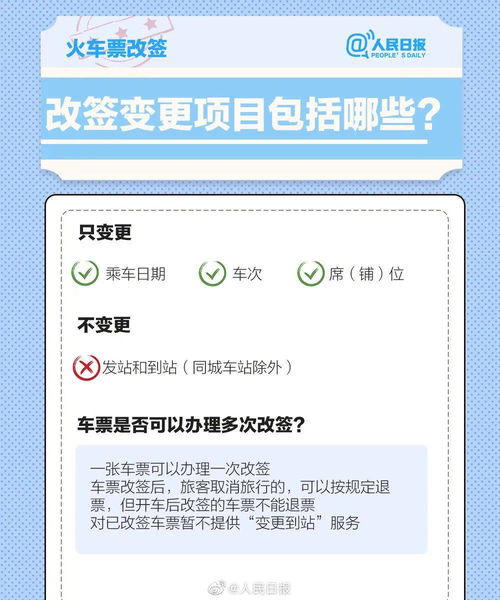 火车票改签

@人民日报 PEOPLE'S DAILY

改签变更项目包括哪些？

只变更

乘车日期　车次　席（铺）位

不变更

发站和到站（同城车站除外）

车票是否可以办理多次改签？

一张车票可以办理一次改签
车票改签后，旅客取消旅行的，可以按规定退票，但开车后改签的车票不能退票
对已改签车票暂不提供“变更到站”服务

@人民日报